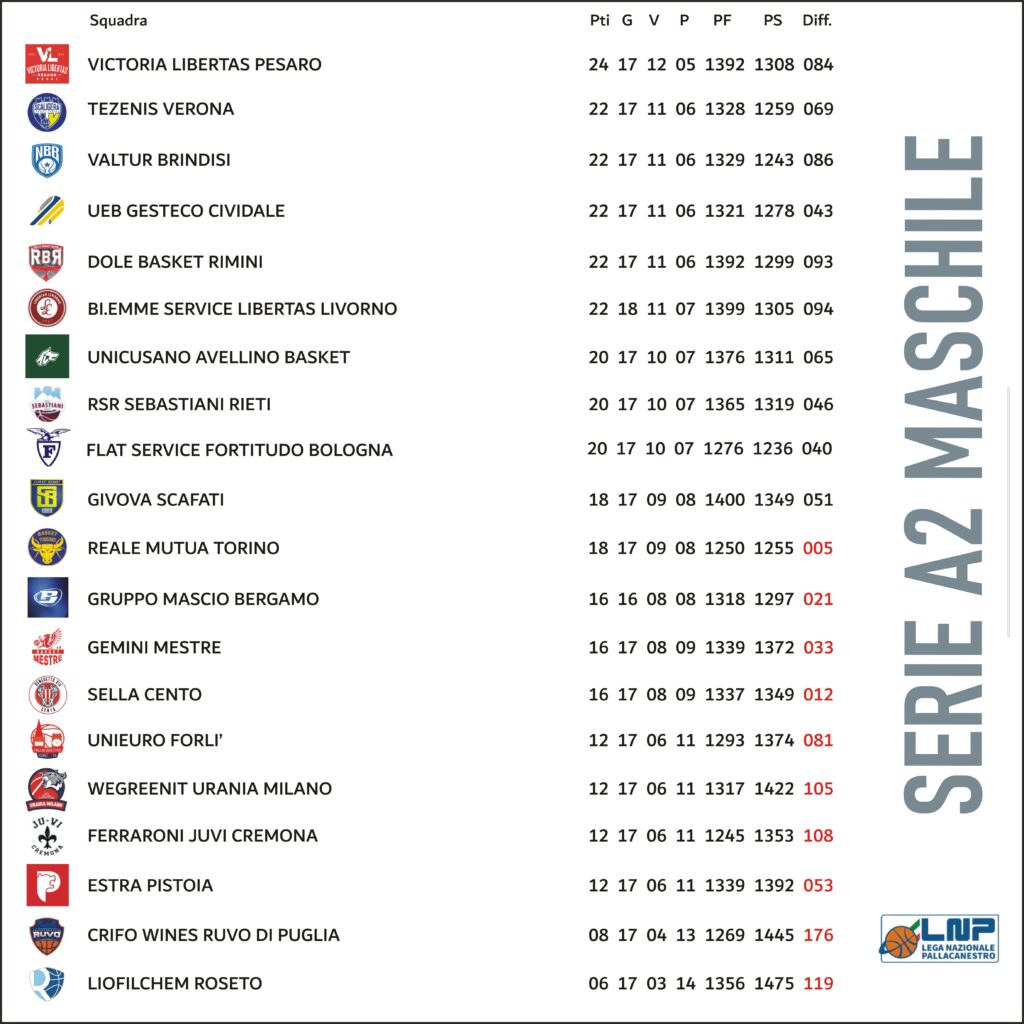 | Squadra | Pti | G | V | P | PF | PS | Diff. |
|---|---|---|---|---|---|---|---|
| VICTORIA LIBERTAS PESARO | 24 | 17 | 12 | 05 | 1392 | 1308 | 084 |
| TEZENIS VERONA | 22 | 17 | 11 | 06 | 1328 | 1259 | 069 |
| VALTUR BRINDISI | 22 | 17 | 11 | 06 | 1329 | 1243 | 086 |
| UEB GESTECO CIVIDALE | 22 | 17 | 11 | 06 | 1321 | 1278 | 043 |
| DOLE BASKET RIMINI | 22 | 17 | 11 | 06 | 1392 | 1299 | 093 |
| BI.EMME SERVICE LIBERTAS LIVORNO | 22 | 18 | 11 | 07 | 1399 | 1305 | 094 |
| UNICUSANO AVELLINO BASKET | 20 | 17 | 10 | 07 | 1376 | 1311 | 065 |
| RSR SEBASTIANI RIETI | 20 | 17 | 10 | 07 | 1365 | 1319 | 046 |
| FLAT SERVICE FORTITUDO BOLOGNA | 20 | 17 | 10 | 07 | 1276 | 1236 | 040 |
| GIVOVA SCAFATI | 18 | 17 | 09 | 08 | 1400 | 1349 | 051 |
| REALE MUTUA TORINO | 18 | 17 | 09 | 08 | 1250 | 1255 | 005 |
| GRUPPO MASCIO BERGAMO | 16 | 16 | 08 | 08 | 1318 | 1297 | 021 |
| GEMINI MESTRE | 16 | 17 | 08 | 09 | 1339 | 1372 | 033 |
| SELLA CENTO | 16 | 17 | 08 | 09 | 1337 | 1349 | 012 |
| UNIEURO FORLI' | 12 | 17 | 06 | 11 | 1293 | 1374 | 081 |
| WEGREENIT URANIA MILANO | 12 | 17 | 06 | 11 | 1317 | 1422 | 105 |
| FERRARONI JUVI CREMONA | 12 | 17 | 06 | 11 | 1245 | 1353 | 108 |
| ESTRA PISTOIA | 12 | 17 | 06 | 11 | 1339 | 1392 | 053 |
| CRIFO WINES RUVO DI PUGLIA | 08 | 17 | 04 | 13 | 1269 | 1445 | 176 |
| LIOFILCHEM ROSETO | 06 | 17 | 03 | 14 | 1356 | 1475 | 119 |

SERIE A2 MASCHILE

LNP LEGA NAZIONALE PALLACANESTRO